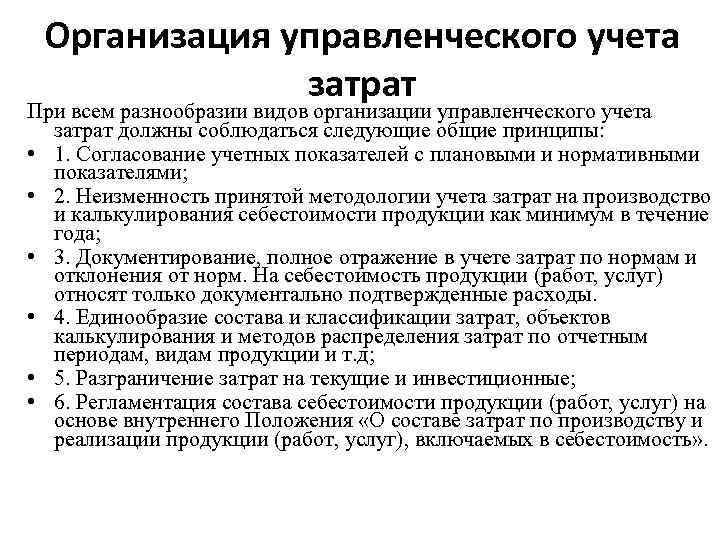 Организация управленческого учета затрат

При всем разнообразии видов организации управленческого учета затрат должны соблюдаться следующие общие принципы:

• 1. Согласование учетных показателей с плановыми и нормативными показателями;
• 2. Неизменность принятой методологии учета затрат на производство и калькулирования себестоимости продукции как минимум в течение года;
• 3. Документирование, полное отражение в учете затрат по нормам и отклонения от норм. На себестоимость продукции (работ, услуг) относят только документально подтвержденные расходы.
• 4. Единообразие состава и классификации затрат, объектов калькулирования и методов распределения затрат по отчетным периодам, видам продукции и т.д;
• 5. Разграничение затрат на текущие и инвестиционные;
• 6. Регламентация состава себестоимости продукции (работ, услуг) на основе внутреннего Положения «О составе затрат по производству и реализации продукции (работ, услуг), включаемых в себестоимость».